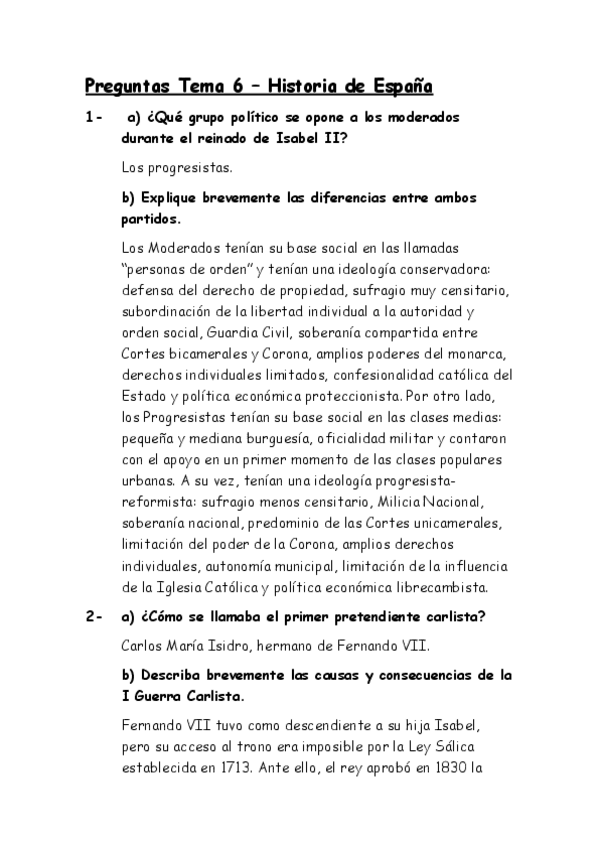 Preguntas Tema 6 – Historia de España

1- a) ¿Qué grupo político se opone a los moderados durante el reinado de Isabel II?

Los progresistas.

b) Explique brevemente las diferencias entre ambos partidos.

Los Moderados tenían su base social en las llamadas "personas de orden" y tenían una ideología conservadora: defensa del derecho de propiedad, sufragio muy censitario, subordinación de la libertad individual a la autoridad y orden social, Guardia Civil, soberanía compartida entre Cortes bicamerales y Corona, amplios poderes del monarca, derechos individuales limitados, confesionalidad católica del Estado y política económica proteccionista. Por otro lado, los Progresistas tenían su base social en las clases medias: pequeña y mediana burguesía, oficialidad militar y contaron con el apoyo en un primer momento de las clases populares urbanas. A su vez, tenían una ideología progresista-reformista: sufragio menos censitario, Milicia Nacional, soberanía nacional, predominio de las Cortes unicamerales, limitación del poder de la Corona, amplios derechos individuales, autonomía municipal, limitación de la influencia de la Iglesia Católica y política económica librecambista.

2- a) ¿Cómo se llamaba el primer pretendiente carlista?

Carlos María Isidro, hermano de Fernando VII.

b) Describa brevemente las causas y consecuencias de la I Guerra Carlista.

Fernando VII tuvo como descendiente a su hija Isabel, pero su acceso al trono era imposible por la Ley Sálica establecida en 1713. Ante ello, el rey aprobó en 1830 la